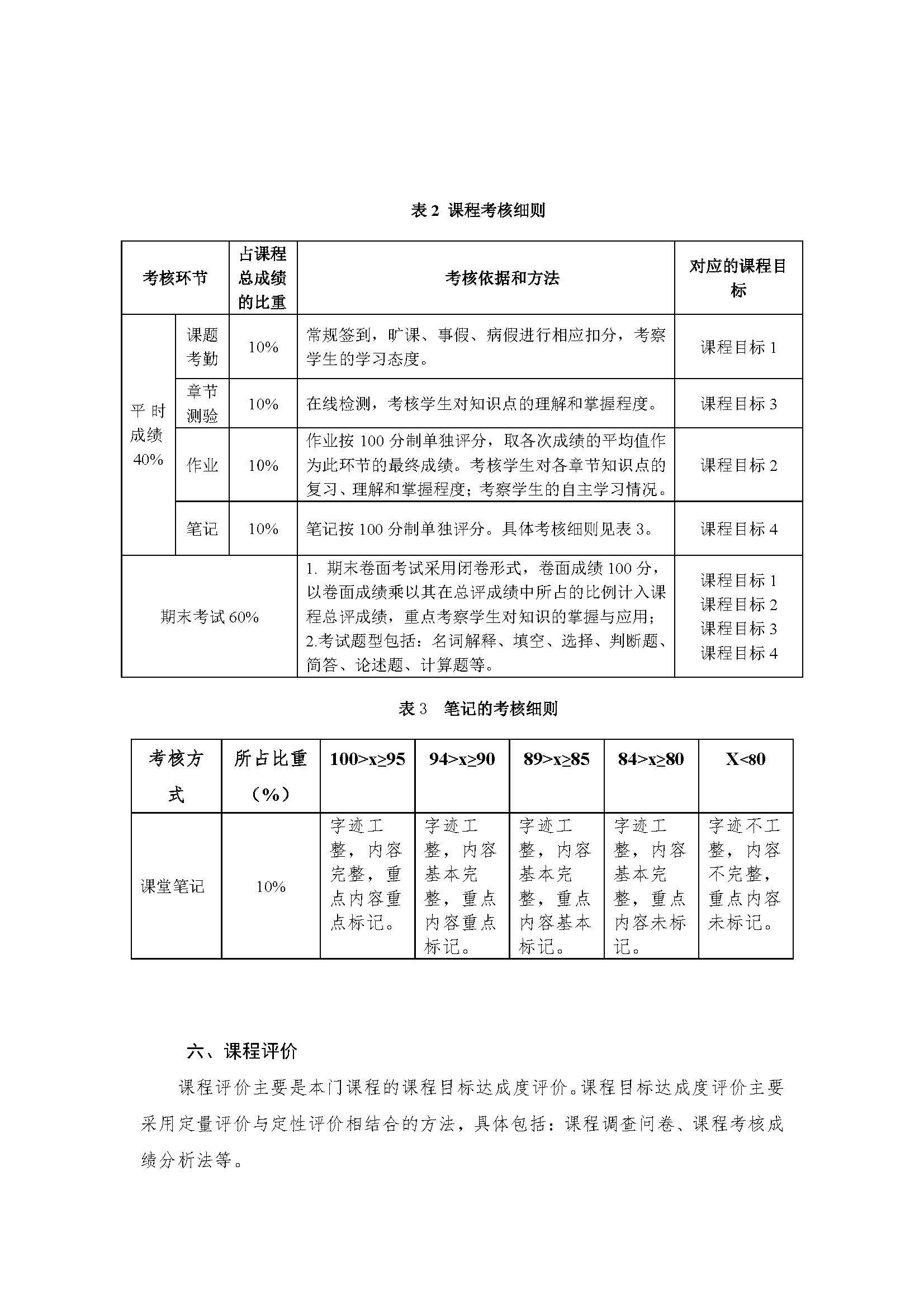 表 2 课程考核细则

| 考核环节 | | 占课程总成绩的比重 | 考核依据和方法 | 对应的课程目标 |
|---|---|---|---|---|
| 平时成绩 40% | 课题考勤 | 10% | 常规签到，旷课、事假、病假进行相应扣分，考察学生的学习态度。 | 课程目标 1 |
| | 章节测验 | 10% | 在线检测，考核学生对知识点的理解和掌握程度。 | 课程目标 3 |
| | 作业 | 10% | 作业按 100 分制单独评分，取各次成绩的平均值作为此环节的最终成绩。考核学生对各章节知识点的复习、理解和掌握程度；考察学生的自主学习情况。 | 课程目标 2 |
| | 笔记 | 10% | 笔记按 100 分制单独评分。具体考核细则见表 3。 | 课程目标 4 |
| 期末考试 60% | | | 1. 期末卷面考试采用闭卷形式，卷面成绩 100 分，以卷面成绩乘以其在总评成绩中所占的比例计入课程总评成绩，重点考察学生对知识的掌握与应用；2.考试题型包括：名词解释、填空、选择、判断题、简答、论述题、计算题等。 | 课程目标 1 课程目标 2 课程目标 3 课程目标 4 |

表 3 笔记的考核细则

| 考核方式 | 所占比重（%） | 100>x≥95 | 94>x≥90 | 89>x≥85 | 84>x≥80 | X<80 |
|---|---|---|---|---|---|---|
| 课堂笔记 | 10% | 字迹工整，内容完整，重点内容重点标记。 | 字迹工整，内容基本完整，重点内容重点标记。 | 字迹工整，内容基本完整，重点内容基本标记。 | 字迹工整，内容基本完整，重点内容未标记。 | 字迹不工整，内容不完整，重点内容未标记。 |

六、课程评价

课程评价主要是本门课程的课程目标达成度评价。课程目标达成度评价主要采用定量评价与定性评价相结合的方法，具体包括：课程调查问卷、课程考核成绩分析法等。